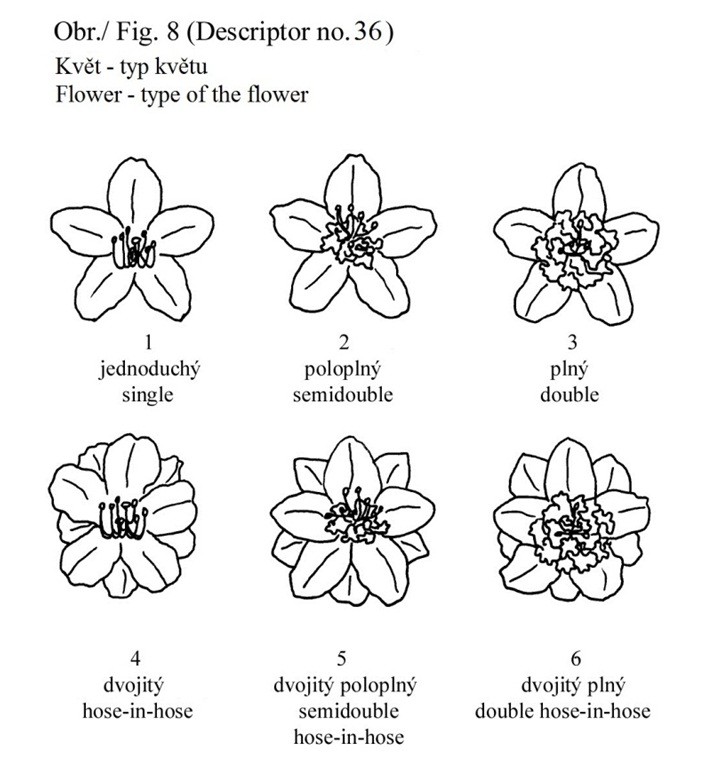 Obr./ Fig. 8 (Descriptor no. 36)
Květ - typ květu
Flower - type of the flower

1
jednoduchý
single

2
poloplný
semidouble

3
plný
double

4
dvojitý
hose-in-hose

5
dvojitý poloplný
semidouble
hose-in-hose

6
dvojitý plný
double hose-in-hose